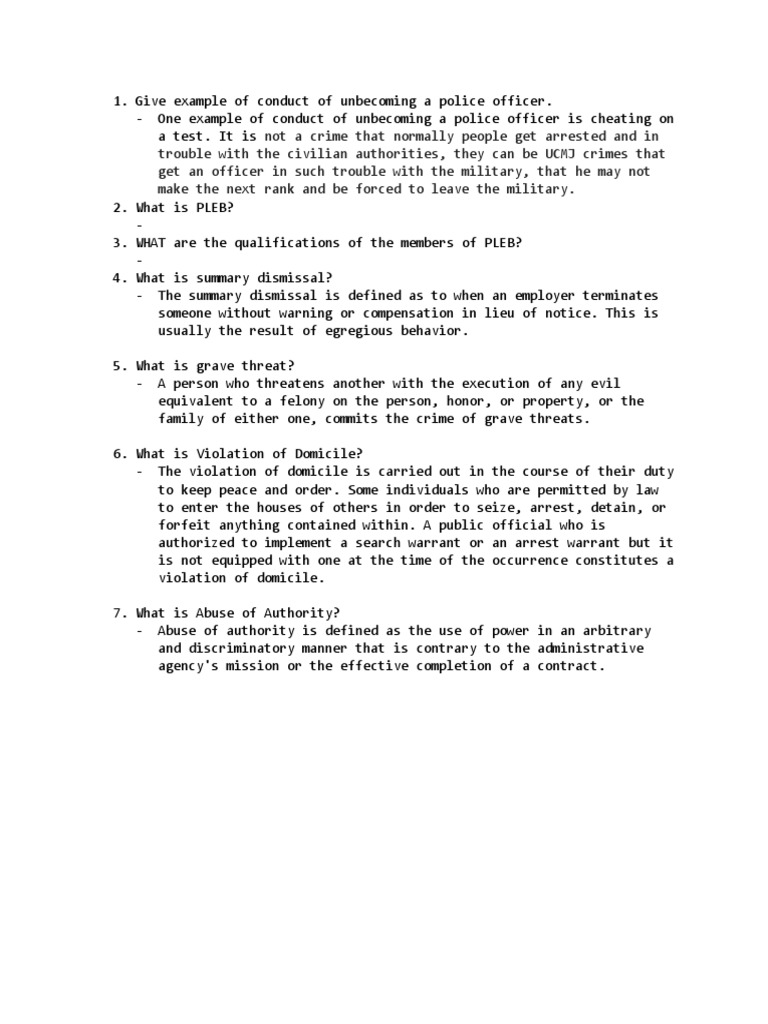 1. Give example of conduct of unbecoming a police officer.
- One example of conduct of unbecoming a police officer is cheating on a test. It is not a crime that normally people get arrested and in trouble with the civilian authorities, they can be UCMJ crimes that get an officer in such trouble with the military, that he may not make the next rank and be forced to leave the military.
2. What is PLEB?
-
3. WHAT are the qualifications of the members of PLEB?
-
4. What is summary dismissal?
- The summary dismissal is defined as to when an employer terminates someone without warning or compensation in lieu of notice. This is usually the result of egregious behavior.

5. What is grave threat?
- A person who threatens another with the execution of any evil equivalent to a felony on the person, honor, or property, or the family of either one, commits the crime of grave threats.

6. What is Violation of Domicile?
- The violation of domicile is carried out in the course of their duty to keep peace and order. Some individuals who are permitted by law to enter the houses of others in order to seize, arrest, detain, or forfeit anything contained within. A public official who is authorized to implement a search warrant or an arrest warrant but it is not equipped with one at the time of the occurrence constitutes a violation of domicile.

7. What is Abuse of Authority?
- Abuse of authority is defined as the use of power in an arbitrary and discriminatory manner that is contrary to the administrative agency's mission or the effective completion of a contract.